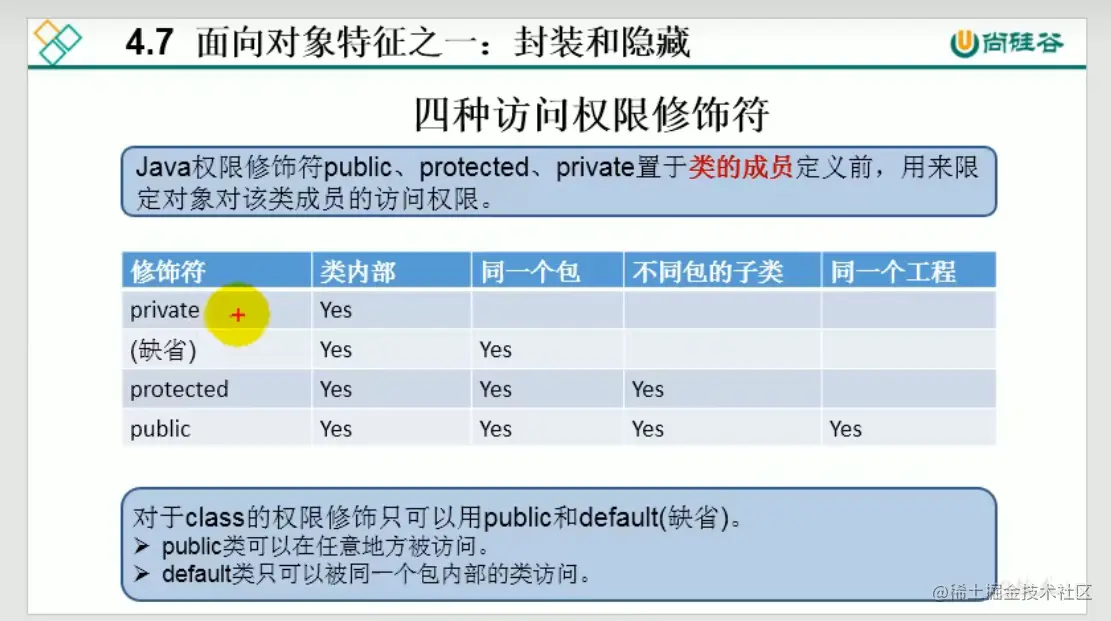 4.7 面向对象特征之一：封装和隐藏

尚硅谷

四种访问权限修饰符

Java权限修饰符public、protected、private置于类的成员定义前，用来限定对象对该类成员的访问权限。

| 修饰符 | 类内部 | 同一个包 | 不同包的子类 | 同一个工程 |
|---|---|---|---|---|
| private | Yes | | | |
| (缺省) | Yes | Yes | | |
| protected | Yes | Yes | Yes | |
| public | Yes | Yes | Yes | Yes |

对于class的权限修饰只可以用public和default(缺省)。
➢ public类可以在任意地方被访问。
➢ default类只可以被同一个包内部的类访问。

@稀土掘金技术社区